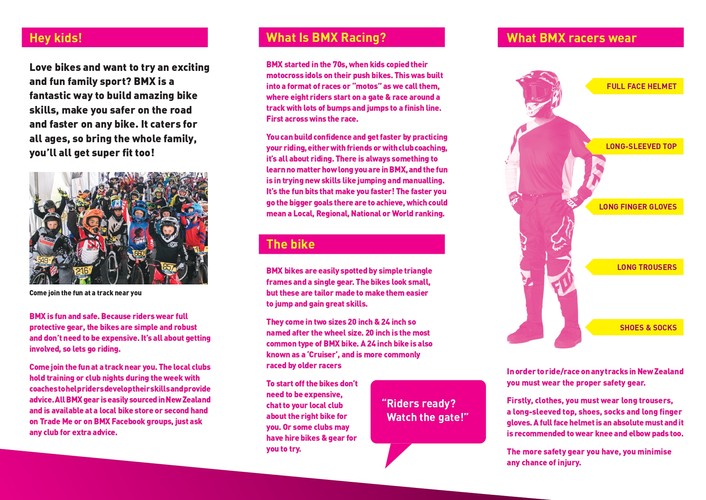 Hey kids!

Love bikes and want to try an exciting and fun family sport? BMX is a fantastic way to build amazing bike skills, make you safer on the road and faster on any bike. It caters for all ages, so bring the whole family, you'll all get super fit too!

Come join the fun at a track near you

BMX is fun and safe. Because riders wear full protective gear, the bikes are simple and robust and don't need to be expensive. It's all about getting involved, so lets go riding.

Come join the fun at a track near you. The local clubs hold training or club nights during the week with coaches to help riders develop their skills and provide advice. All BMX gear is easily sourced in New Zealand and is available at a local bike store or second hand on Trade Me or on BMX Facebook groups, just ask any club for extra advice.

What Is BMX Racing?

BMX started in the 70s, when kids copied their motocross idols on their push bikes. This was built into a format of races or "motos" as we call them, where eight riders start on a gate & race around a track with lots of bumps and jumps to a finish line. First across wins the race.

You can build confidence and get faster by practicing your riding, either with friends or with club coaching, it's all about riding. There is always something to learn no matter how long you are in BMX, and the fun is in trying new skills like jumping and manualling. It's the fun bits that make you faster! The faster you go the bigger goals there are to achieve, which could mean a Local, Regional, National or World ranking.

The bike

BMX bikes are easily spotted by simple triangle frames and a single gear. The bikes look small, but these are tailor made to make them easier to jump and gain great skills.

They come in two sizes 20 inch & 24 inch so named after the wheel size. 20 inch is the most common type of BMX bike. A 24 inch bike is also known as a 'Cruiser', and is more commonly raced by older racers

To start off the bikes don't need to be expensive, chat to your local club about the right bike for you. Or some clubs may have hire bikes & gear for you to try.

"Riders ready? Watch the gate!"

What BMX racers wear

FULL FACE HELMET

LONG-SLEEVED TOP

LONG FINGER GLOVES

LONG TROUSERS

SHOES & SOCKS

In order to ride/race on any tracks in New Zealand you must wear the proper safety gear.

Firstly, clothes, you must wear long trousers, a long-sleeved top, shoes, socks and long finger gloves. A full face helmet is an absolute must and it is recommended to wear knee and elbow pads too.

The more safety gear you have, you minimise any chance of injury.